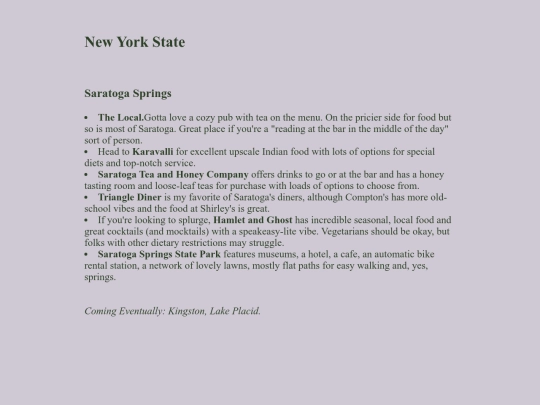 New York State

Saratoga Springs

• The Local.Gotta love a cozy pub with tea on the menu. On the pricier side for food but so is most of Saratoga. Great place if you're a "reading at the bar in the middle of the day" sort of person.
• Head to Karavalli for excellent upscale Indian food with lots of options for special diets and top-notch service.
• Saratoga Tea and Honey Company offers drinks to go or at the bar and has a honey tasting room and loose-leaf teas for purchase with loads of options to choose from.
• Triangle Diner is my favorite of Saratoga's diners, although Compton's has more old-school vibes and the food at Shirley's is great.
• If you're looking to splurge, Hamlet and Ghost has incredible seasonal, local food and great cocktails (and mocktails) with a speakeasy-lite vibe. Vegetarians should be okay, but folks with other dietary restrictions may struggle.
• Saratoga Springs State Park features museums, a hotel, a cafe, an automatic bike rental station, a network of lovely lawns, mostly flat paths for easy walking and, yes, springs.

Coming Eventually: Kingston, Lake Placid.